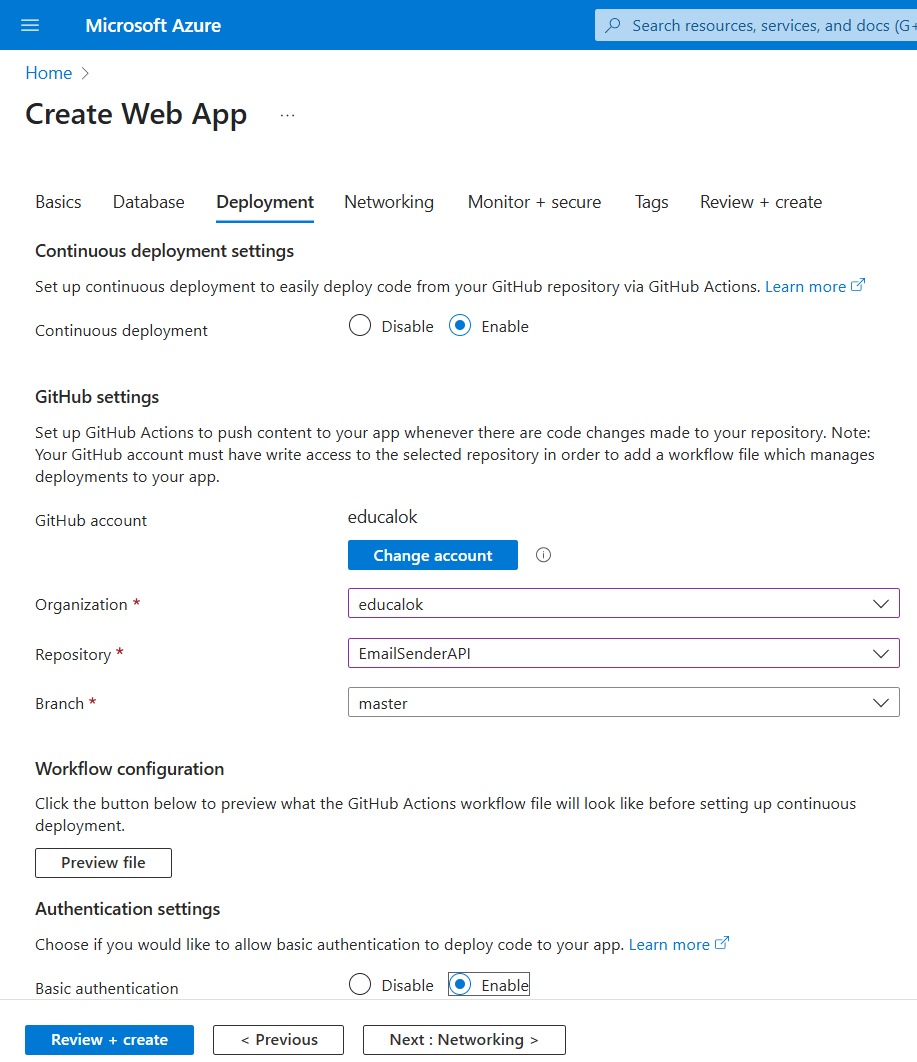 Microsoft Azure
Search resources, services, and docs (G+

Home >

Create Web App ...

Basics Database Deployment Networking Monitor + secure Tags Review + create

Continuous deployment settings

Set up continuous deployment to easily deploy code from your GitHub repository via GitHub Actions. Learn more

Continuous deployment Disable Enable

GitHub settings

Set up GitHub Actions to push content to your app whenever there are code changes made to your repository. Note: Your GitHub account must have write access to the selected repository in order to add a workflow file which manages deployments to your app.

GitHub account educalok

Change account

Organization * educalok

Repository * EmailSenderAPI

Branch * master

Workflow configuration

Click the button below to preview what the GitHub Actions workflow file will look like before setting up continuous deployment.

Preview file

Authentication settings

Choose if you would like to allow basic authentication to deploy code to your app. Learn more

Basic authentication Disable Enable

Review + create < Previous Next : Networking >